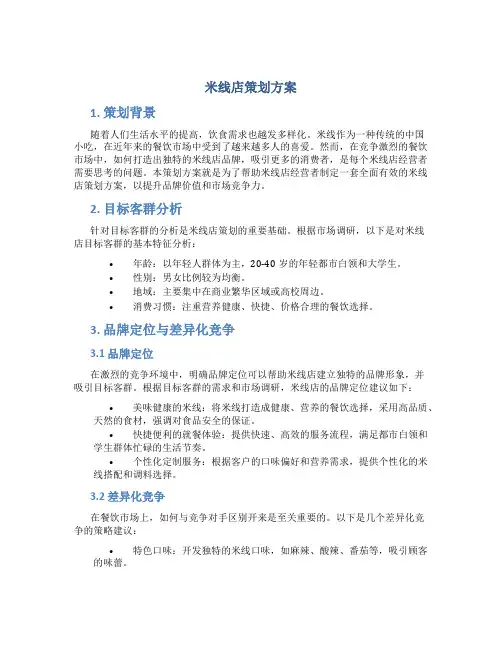 米线店策划方案

1. 策划背景

随着人们生活水平的提高，饮食需求也越发多样化。米线作为一种传统的中国小吃，在近年来的餐饮市场中受到了越来越多人的喜爱。然而，在竞争激烈的餐饮市场中，如何打造出独特的米线店品牌，吸引更多的消费者，是每个米线店经营者需要思考的问题。本策划方案就是为了帮助米线店经营者制定一套全面有效的米线店策划方案，以提升品牌价值和市场竞争力。

2. 目标客群分析

针对目标客群的分析是米线店策划的重要基础。根据市场调研，以下是对米线店目标客群的基本特征分析：

• 年龄：以年轻人群体为主，20-40 岁的年轻都市白领和大学生。
• 性别：男女比例较为均衡。
• 地域：主要集中在商业繁华区域或高校周边。
• 消费习惯：注重营养健康、快捷、价格合理的餐饮选择。

3. 品牌定位与差异化竞争

3.1 品牌定位

在激烈的竞争环境中，明确品牌定位可以帮助米线店建立独特的品牌形象，并吸引目标客群。根据目标客群的需求和市场调研，米线店的品牌定位建议如下：

• 美味健康的米线：将米线打造成健康、营养的餐饮选择，采用高品质、天然的食材，强调对食品安全的保证。
• 快捷便利的就餐体验：提供快速、高效的服务流程，满足都市白领和学生群体忙碌的生活节奏。
• 个性化定制服务：根据客户的口味偏好和营养需求，提供个性化的米线搭配和调料选择。

3.2 差异化竞争

在餐饮市场上，如何与竞争对手区别开来是至关重要的。以下是几个差异化竞争的策略建议：

• 特色口味：开发独特的米线口味，如麻辣、酸辣、番茄等，吸引顾客的味蕾。